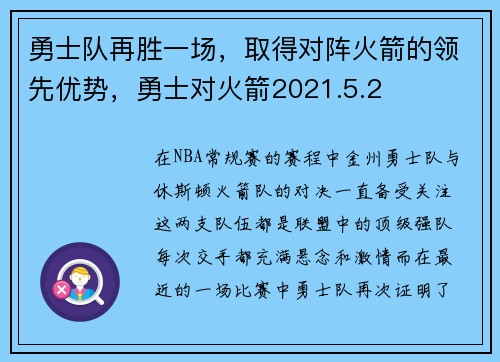 勇士队再胜一场，取得对阵火箭的领先优势，勇士对火箭2021.5.2

在NBA常规赛的赛程中金州勇士队与休斯顿火箭队的对决一直备受关注这两支队伍都是联盟中的顶级强队每次交手都充满悬念和激情而在最近的一场比赛中勇士队再次证明了